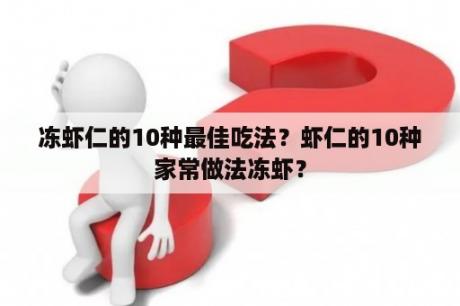 冻虾仁的10种最佳吃法？虾仁的10种家常做法冻虾？